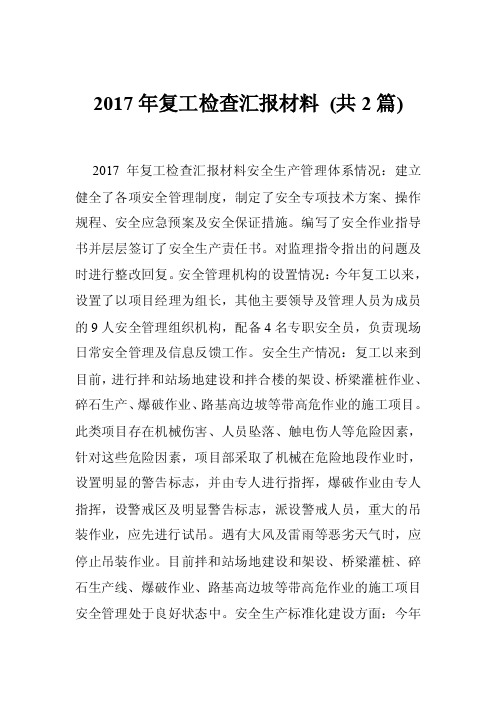 2017 年复工检查汇报材料 (共 2 篇)

2017 年复工检查汇报材料安全生产管理体系情况：建立健全了各项安全管理制度，制定了安全专项技术方案、操作规程、安全应急预案及安全保证措施。编写了安全作业指导书并层层签订了安全生产责任书。对监理指令指出的问题及时进行整改回复。安全管理机构的设置情况：今年复工以来，设置了以项目经理为组长，其他主要领导及管理人员为成员的 9 人安全管理组织机构，配备 4 名专职安全员，负责现场日常安全管理及信息反馈工作。安全生产情况：复工以来到目前，进行拌和站场地建设和拌合楼的架设、桥梁灌桩作业、碎石生产、爆破作业、路基高边坡等带高危作业的施工项目。此类项目存在机械伤害、人员坠落、触电伤人等危险因素，针对这些危险因素，项目部采取了机械在危险地段作业时，设置明显的警告标志，并由专人进行指挥，爆破作业由专人指挥，设警戒区及明显警告标志，派设警戒人员，重大的吊装作业，应先进行试吊。遇有大风及雷雨等恶劣天气时，应停止吊装作业。目前拌和站场地建设和架设、桥梁灌桩、碎石生产线、爆破作业、路基高边坡等带高危作业的施工项目安全管理处于良好状态中。安全生产标准化建设方面：今年